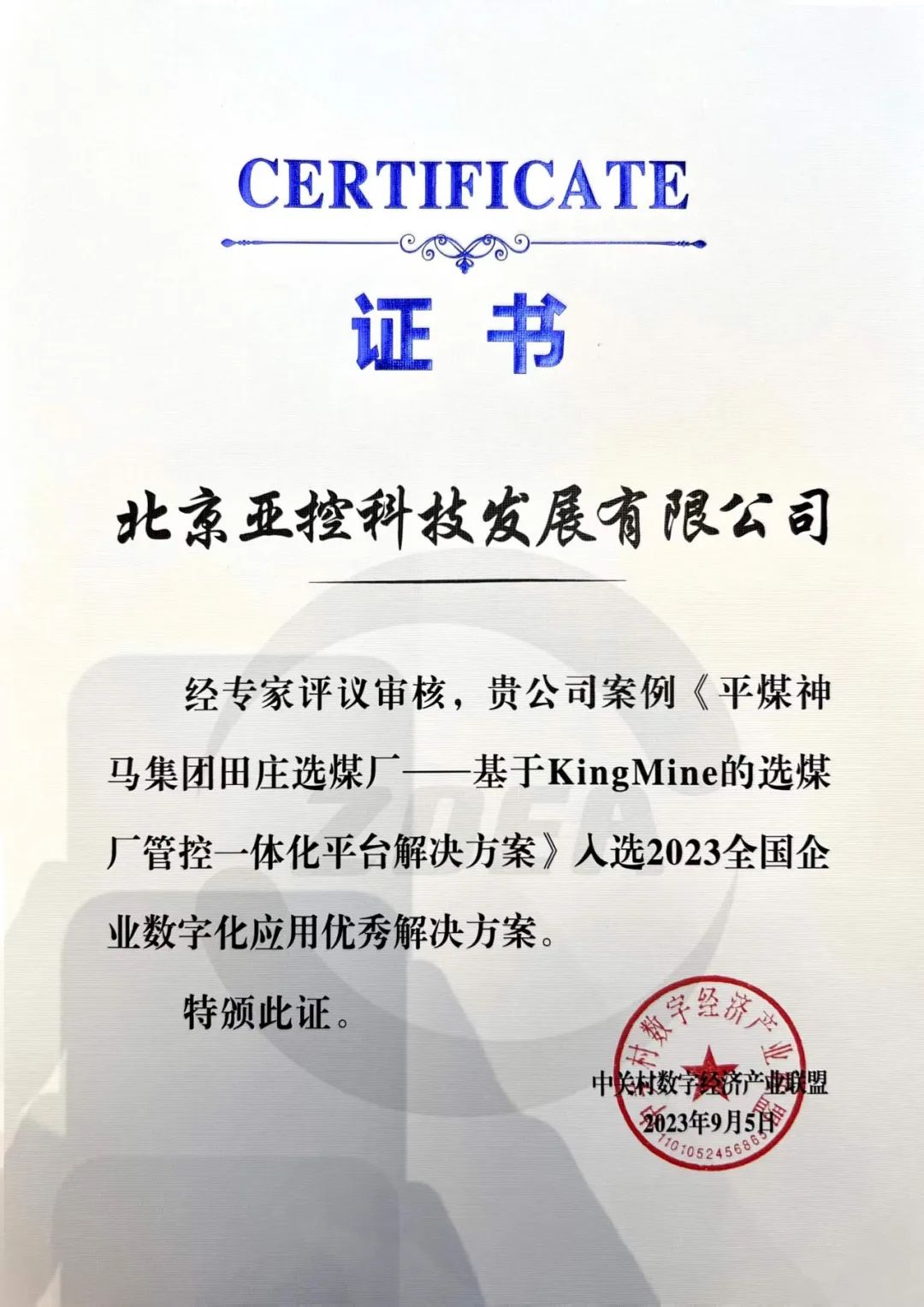 CERTIFICATE

证书

北京亚控科技发展有限公司

经专家评议审核，贵公司案例《平煤神马集团田庄选煤厂——基于KingMine的选煤厂管控一体化平台解决方案》入选2023全国企业数字化应用优秀解决方案。

特颁此证。

中关村数字经济产业联盟

2023年9月5日

ZDEA

中关村数字经济产业联盟

1101052456863